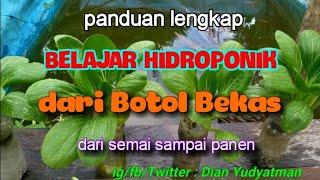 panduan lengkap

BELAJAR HIDROPONIK

dari Botol Bekas

dari semai sampai panen

ig/fb/Twitter : Dian Yudyatman